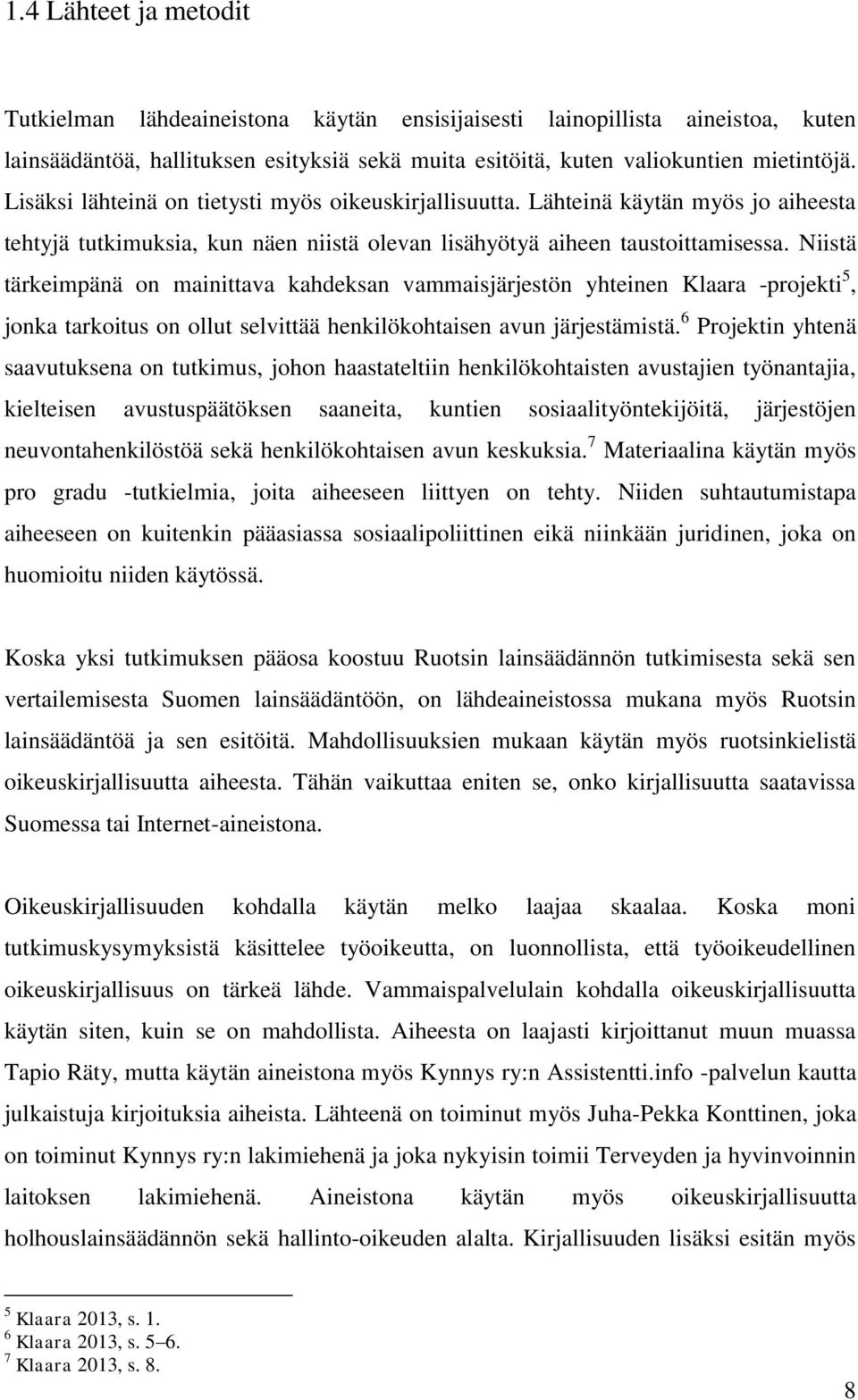 1.4 Lähteet ja metodit

Tutkielman lähdeaineistona käytän ensisijaisesti lainopillista aineistoa, kuten lainsäädäntöä, hallituksen esityksiä sekä muita esitöitä, kuten valiokuntien mietintöjä. Lisäksi lähteinä on tietysti myös oikeuskirjallisuutta. Lähteinä käytän myös jo aiheesta tehtyjä tutkimuksia, kun näen niistä olevan lisähyötyä aiheen taustoittamisessa. Niistä tärkeimpänä on mainittava kahdeksan vammaisjärjestön yhteinen Klaara -projekti$^5$, jonka tarkoitus on ollut selvittää henkilökohtaisen avun järjestämistä.$^6$ Projektin yhtenä saavutuksena on tutkimus, johon haastateltiin henkilökohtaisten avustajien työnantajia, kielteisen avustuspäätöksen saaneita, kuntien sosiaalityöntekijöitä, järjestöjen neuvontahenkilöstöä sekä henkilökohtaisen avun keskuksia.$^7$ Materiaalina käytän myös pro gradu -tutkielmia, joita aiheeseen liittyen on tehty. Niiden suhtautumistapa aiheeseen on kuitenkin pääasiassa sosiaalipoliittinen eikä niinkään juridinen, joka on huomioitu niiden käytössä.

Koska yksi tutkimuksen pääosa koostuu Ruotsin lainsäädännön tutkimisesta sekä sen vertailemisesta Suomen lainsäädäntöön, on lähdeaineistossa mukana myös Ruotsin lainsäädäntöä ja sen esitöitä. Mahdollisuuksien mukaan käytän myös ruotsinkielistä oikeuskirjallisuutta aiheesta. Tähän vaikuttaa eniten se, onko kirjallisuutta saatavissa Suomessa tai Internet-aineistona.

Oikeuskirjallisuuden kohdalla käytän melko laajaa skaalaa. Koska moni tutkimuskysymyksistä käsittelee työoikeutta, on luonnollista, että työoikeudellinen oikeuskirjallisuus on tärkeä lähde. Vammaispalvelulain kohdalla oikeuskirjallisuutta käytän siten, kuin se on mahdollista. Aiheesta on laajasti kirjoittanut muun muassa Tapio Räty, mutta käytän aineistona myös Kynnys ry:n Assistentti.info -palvelun kautta julkaistuja kirjoituksia aiheista. Lähteenä on toiminut myös Juha-Pekka Konttinen, joka on toiminut Kynnys ry:n lakimiehenä ja joka nykyisin toimii Terveyden ja hyvinvoinnin laitoksen lakimiehenä. Aineistona käytän myös oikeuskirjallisuutta holhouslainsäädännön sekä hallinto-oikeuden alalta. Kirjallisuuden lisäksi esitän myös

$^5$ Klaara 2013, s. 1.
$^6$ Klaara 2013, s. 5–6.
$^7$ Klaara 2013, s. 8.

8